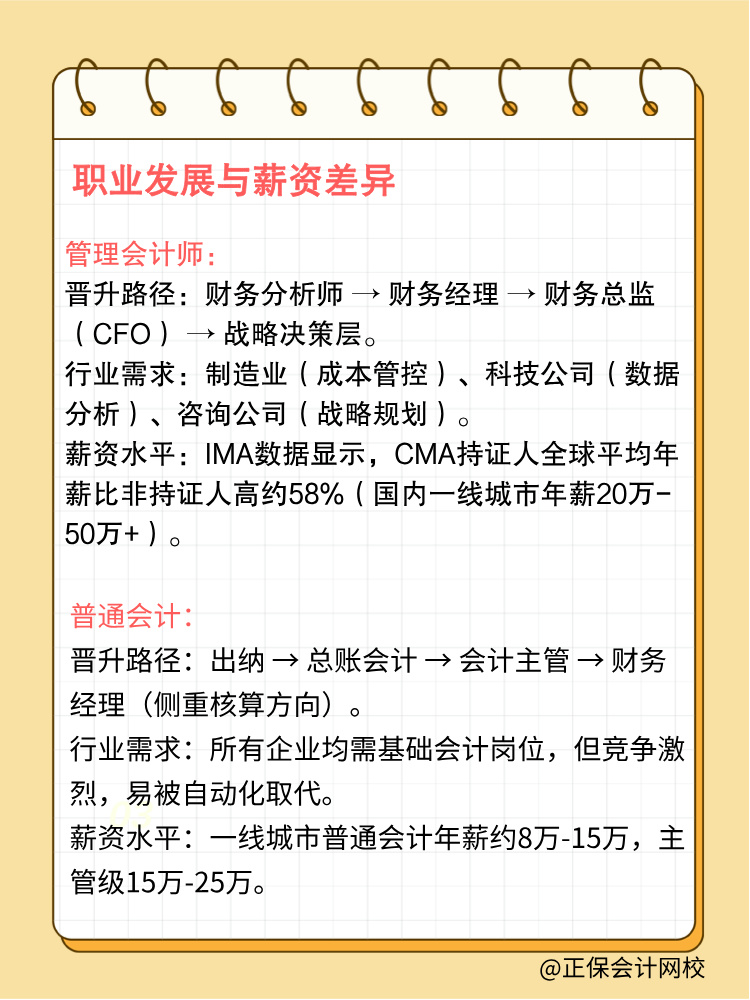 职业发展与薪资差异

管理会计师：
晋升路径：财务分析师 → 财务经理 → 财务总监（CFO）→ 战略决策层。
行业需求：制造业（成本管控）、科技公司（数据分析）、咨询公司（战略规划）。
薪资水平：IMA数据显示，CMA持证人全球平均年薪比非持证人高约58%（国内一线城市年薪20万-50万+）。

普通会计：
晋升路径：出纳 → 总账会计 → 会计主管 → 财务经理（侧重核算方向）。
行业需求：所有企业均需基础会计岗位，但竞争激烈，易被自动化取代。
薪资水平：一线城市普通会计年薪约8万-15万，主管级15万-25万。

@正保会计网校